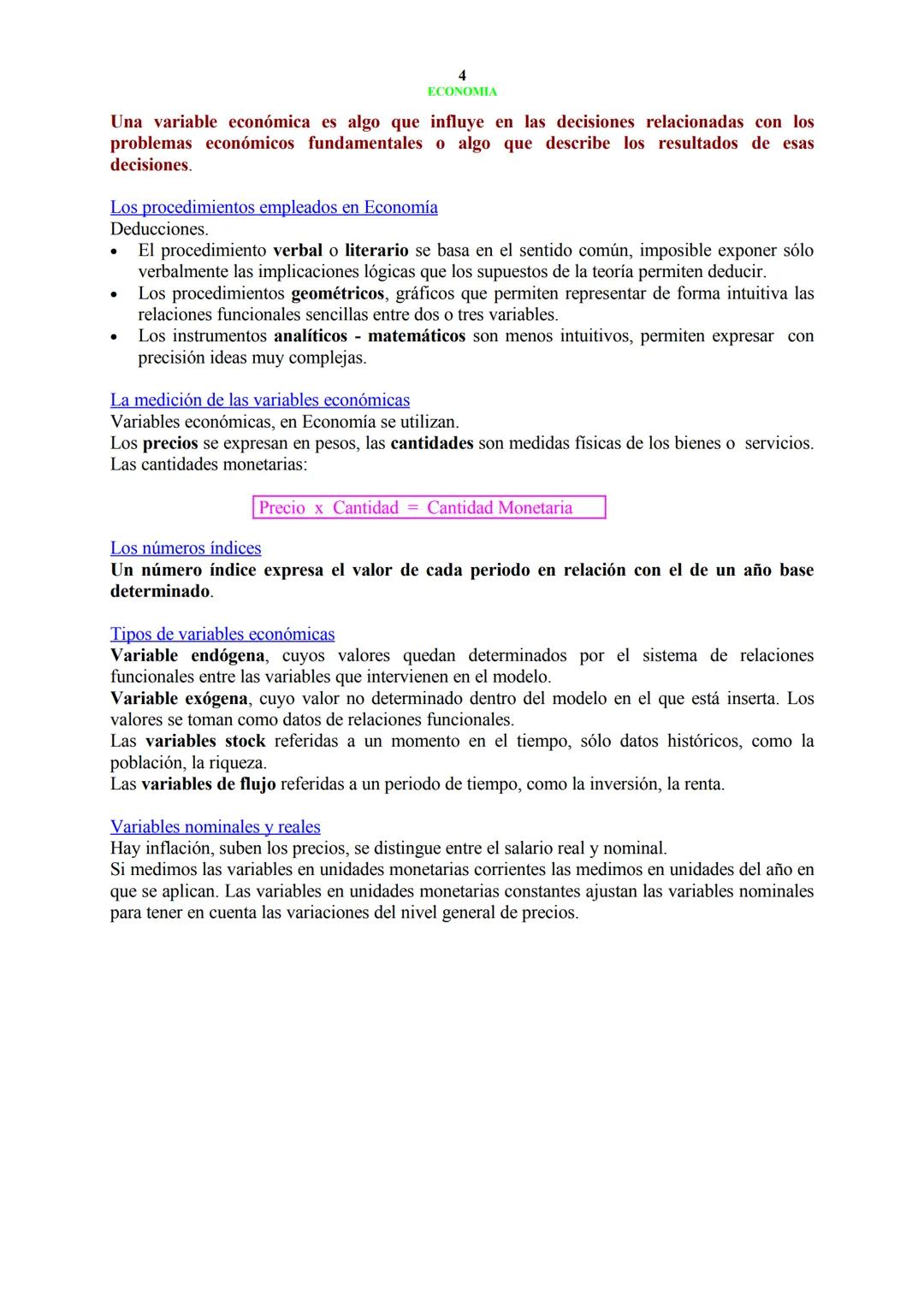 4
ECONOMIA

Una variable económica es algo que influye en las decisiones relacionadas con los problemas económicos fundamentales o algo que describe los resultados de esas decisiones.

Los procedimientos empleados en Economía
Deducciones.
• El procedimiento verbal o literario se basa en el sentido común, imposible exponer sólo verbalmente las implicaciones lógicas que los supuestos de la teoría permiten deducir.
• Los procedimientos geométricos, gráficos que permiten representar de forma intuitiva las relaciones funcionales sencillas entre dos o tres variables.
• Los instrumentos analíticos - matemáticos son menos intuitivos, permiten expresar con precisión ideas muy complejas.

La medición de las variables económicas
Variables económicas, en Economía se utilizan.
Los precios se expresan en pesos, las cantidades son medidas físicas de los bienes o servicios.
Las cantidades monetarias:

Precio x Cantidad = Cantidad Monetaria

Los números índices
Un número índice expresa el valor de cada periodo en relación con el de un año base determinado.

Tipos de variables económicas
Variable endógena, cuyos valores quedan determinados por el sistema de relaciones funcionales entre las variables que intervienen en el modelo.
Variable exógena, cuyo valor no determinado dentro del modelo en el que está inserta. Los valores se toman como datos de relaciones funcionales.
Las variables stock referidas a un momento en el tiempo, sólo datos históricos, como la población, la riqueza.
Las variables de flujo referidas a un periodo de tiempo, como la inversión, la renta.

Variables nominales y reales
Hay inflación, suben los precios, se distingue entre el salario real y nominal.
Si medimos las variables en unidades monetarias corrientes las medimos en unidades del año en que se aplican. Las variables en unidades monetarias constantes ajustan las variables nominales para tener en cuenta las variaciones del nivel general de precios.